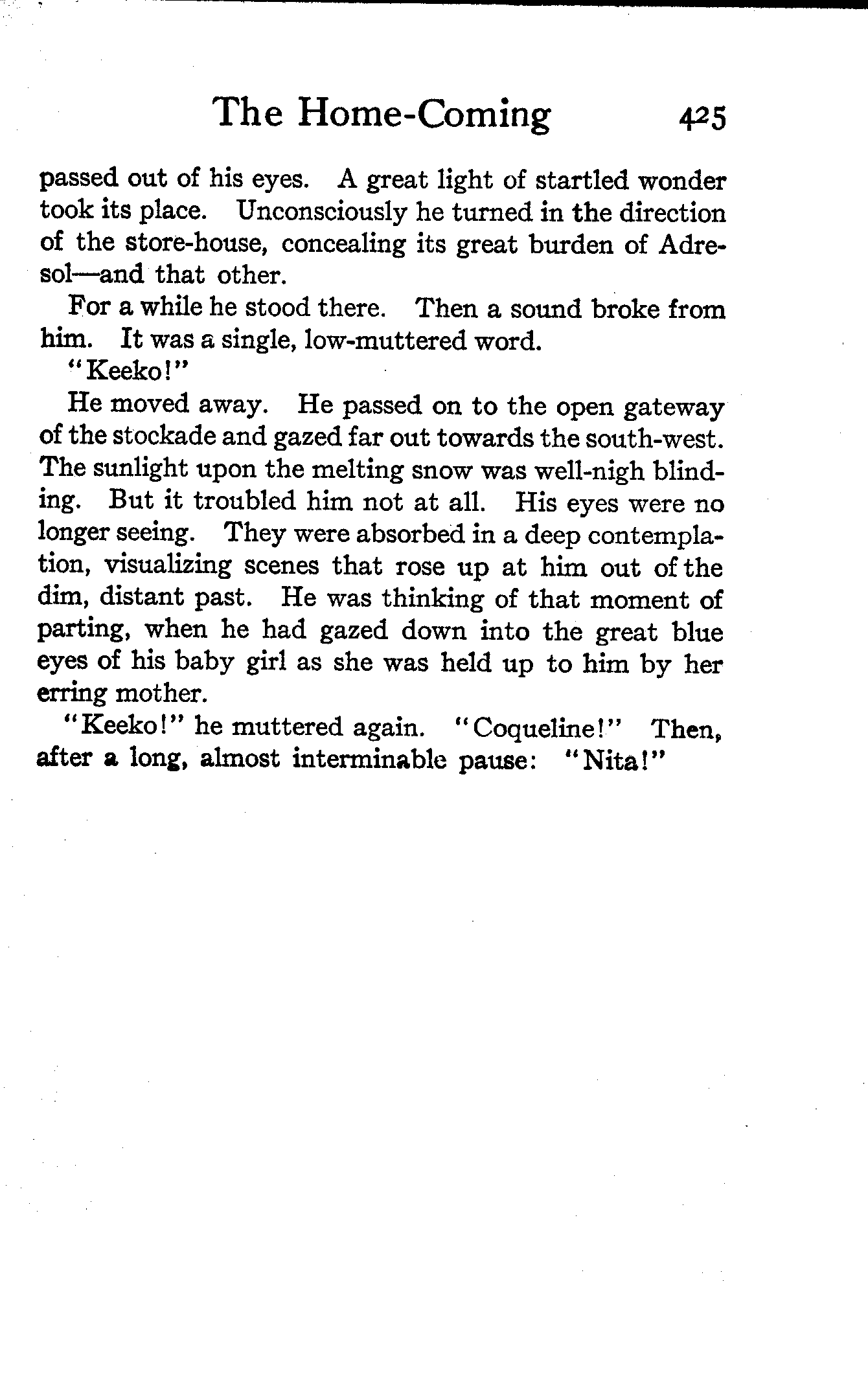 The Home-Coming 425

passed out of his eyes. A great light of startled wonder took its place. Unconsciously he turned in the direction of the store-house, concealing its great burden of Adresol—and that other.

For a while he stood there. Then a sound broke from him. It was a single, low-muttered word.

"Keeko!"

He moved away. He passed on to the open gateway of the stockade and gazed far out towards the south-west. The sunlight upon the melting snow was well-nigh blinding. But it troubled him not at all. His eyes were no longer seeing. They were absorbed in a deep contemplation, visualizing scenes that rose up at him out of the dim, distant past. He was thinking of that moment of parting, when he had gazed down into the great blue eyes of his baby girl as she was held up to him by her erring mother.

"Keeko!" he muttered again. "Coqueline!" Then, after a long, almost interminable pause: "Nita!"